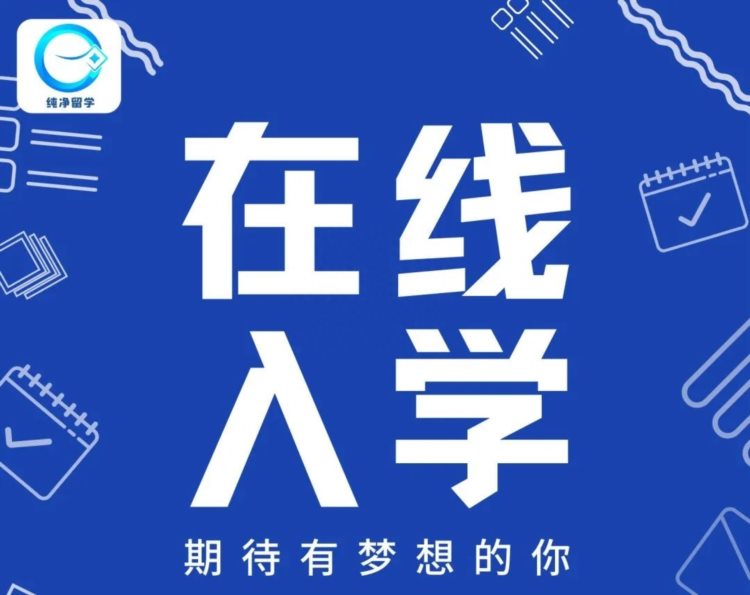 纯净留学

在线
入学

期待有梦想的你